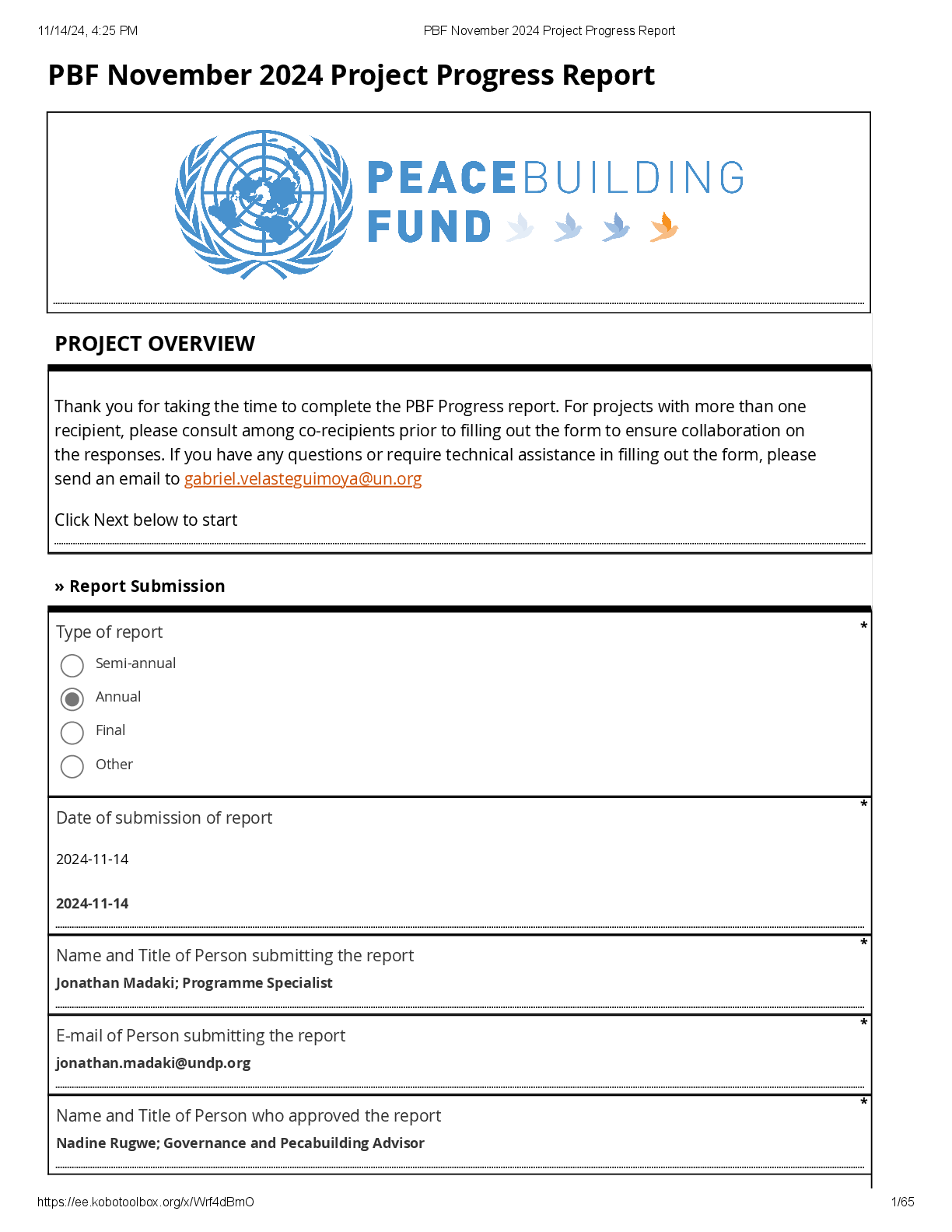 11/14/24, 4:25 PM PBF November 2024 Project Progress Report

PBF November 2024 Project Progress Report

PEACEBUILDING FUND

PROJECT OVERVIEW

Thank you for taking the time to complete the PBF Progress report. For projects with more than one recipient, please consult among co-recipients prior to filling out the form to ensure collaboration on the responses. If you have any questions or require technical assistance in filling out the form, please send an email to gabriel.velasteguimoya@un.org

Click Next below to start

» Report Submission

Type of report *

Semi-annual

Annual

Final

Other

Date of submission of report *

2024-11-14

2024-11-14

Name and Title of Person submitting the report *

Jonathan Madaki; Programme Specialist

E-mail of Person submitting the report *

jonathan.madaki@undp.org

Name and Title of Person who approved the report *

Nadine Rugwe; Governance and Pecabuilding Advisor

https://ee.kobotoolbox.org/x/Wrf4dBmO 1/65